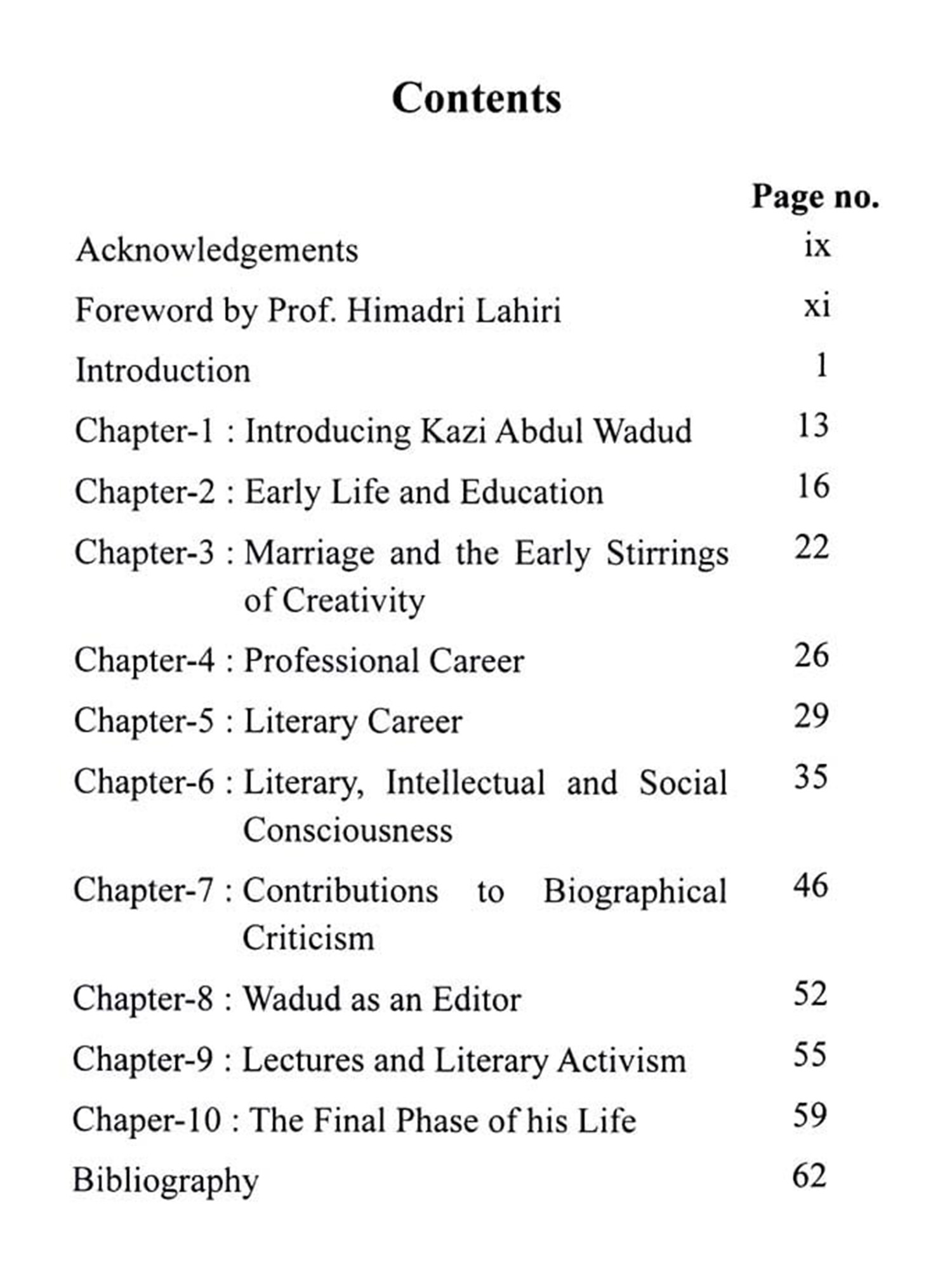 Contents

Page no.

Acknowledgements ix

Foreword by Prof. Himadri Lahiri xi

Introduction 1

Chapter-1 : Introducing Kazi Abdul Wadud 13

Chapter-2 : Early Life and Education 16

Chapter-3 : Marriage and the Early Stirrings of Creativity 22

Chapter-4 : Professional Career 26

Chapter-5 : Literary Career 29

Chapter-6 : Literary, Intellectual and Social Consciousness 35

Chapter-7 : Contributions to Biographical Criticism 46

Chapter-8 : Wadud as an Editor 52

Chapter-9 : Lectures and Literary Activism 55

Chaper-10 : The Final Phase of his Life 59

Bibliography 62